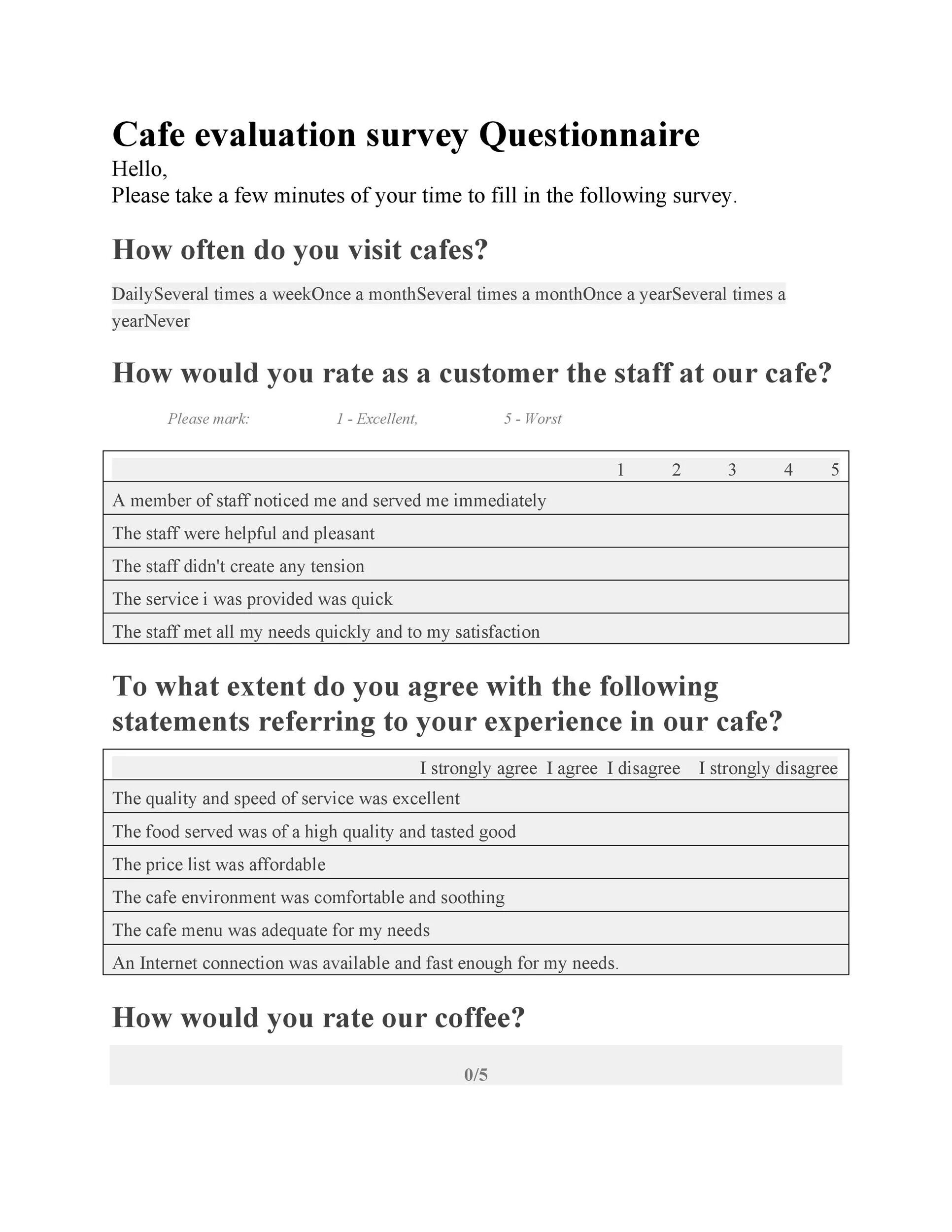 Cafe evaluation survey Questionnaire
Hello,
Please take a few minutes of your time to fill in the following survey.

How often do you visit cafes?

DailySeveral times a weekOnce a monthSeveral times a monthOnce a yearSeveral times a yearNever

How would you rate as a customer the staff at our cafe?

Please mark: 1 - Excellent, 5 - Worst

| | 1 | 2 | 3 | 4 | 5 |
|---|---|---|---|---|---|
| A member of staff noticed me and served me immediately | | | | | |
| The staff were helpful and pleasant | | | | | |
| The staff didn't create any tension | | | | | |
| The service i was provided was quick | | | | | |
| The staff met all my needs quickly and to my satisfaction | | | | | |

To what extent do you agree with the following statements referring to your experience in our cafe?

| | I strongly agree | I agree | I disagree | I strongly disagree |
|---|---|---|---|---|
| The quality and speed of service was excellent | | | | |
| The food served was of a high quality and tasted good | | | | |
| The price list was affordable | | | | |
| The cafe environment was comfortable and soothing | | | | |
| The cafe menu was adequate for my needs | | | | |
| An Internet connection was available and fast enough for my needs. | | | | |

How would you rate our coffee?

0/5